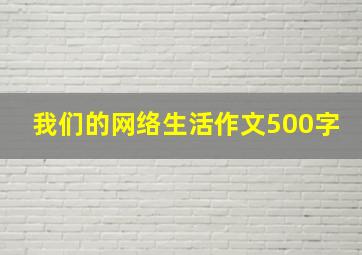 我们的网络生活作文500字